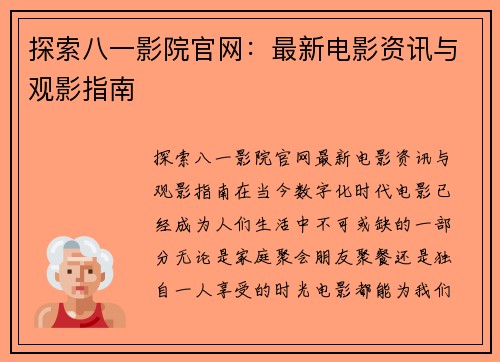 探索八一影院官网：最新电影资讯与观影指南

探索八一影院官网最新电影资讯与观影指南在当今数字化时代电影已经成为人们生活中不可或缺的一部分无论是家庭聚会朋友聚餐还是独自一人享受的时光电影都能为我们